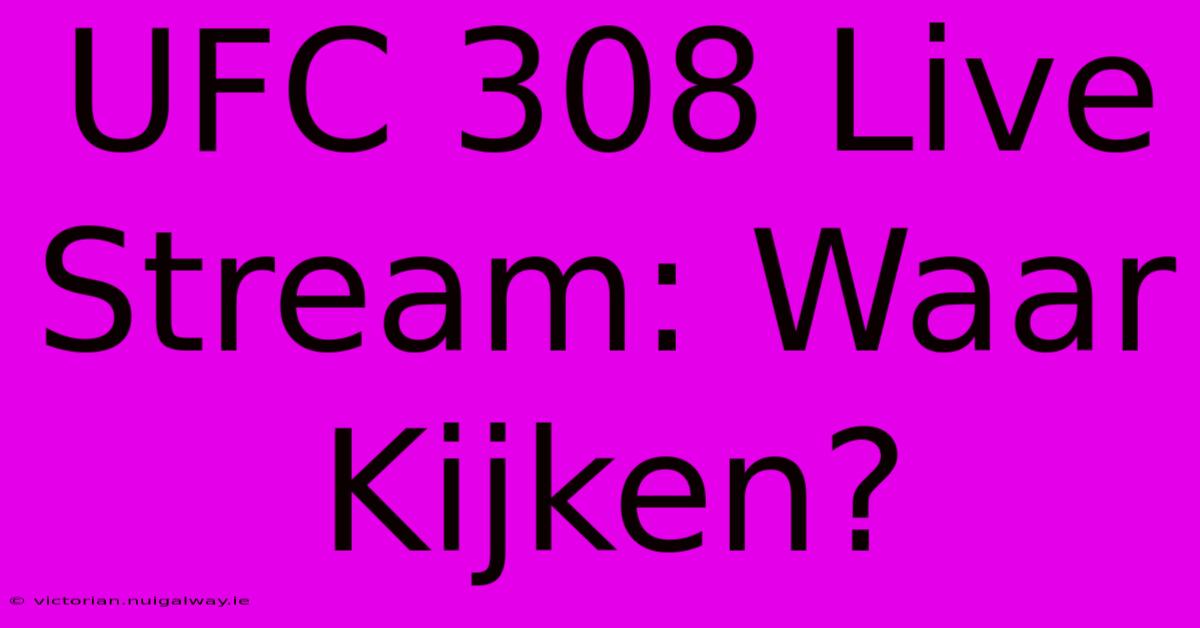 UFC 308 Live Stream: Waar Kijken?

© victorian.nuigalway.ie